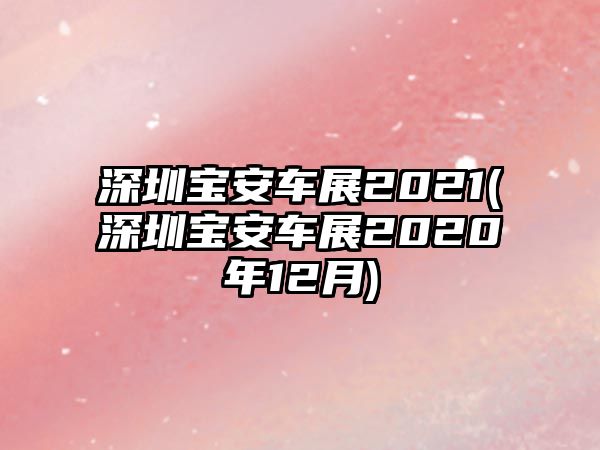 深圳宝安车展2021(深圳宝安车展2020年12月)